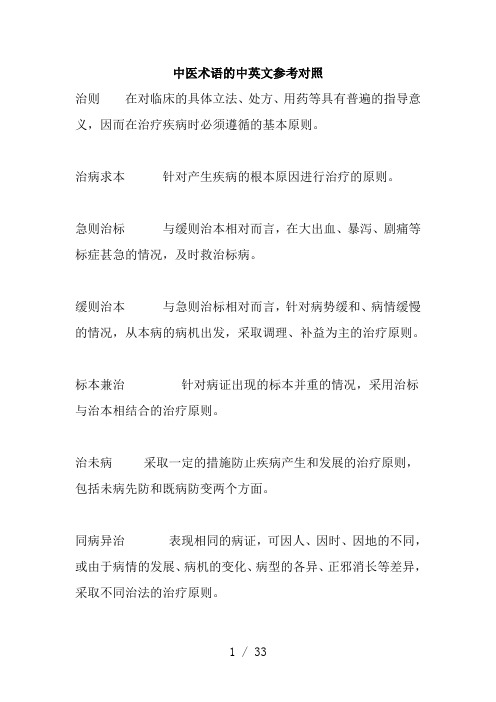 中医术语的中英文参考对照

治则　　在对临床的具体立法、处方、用药等具有普遍的指导意义，因而在治疗疾病时必须遵循的基本原则。

治病求本　　针对产生疾病的根本原因进行治疗的原则。

急则治标　　与缓则治本相对而言，在大出血、暴泻、剧痛等标症甚急的情况，及时救治标病。

缓则治本　　与急则治标相对而言，针对病势缓和、病情缓慢的情况，从本病的病机出发，采取调理、补益为主的治疗原则。

标本兼治　　针对病证出现的标本并重的情况，采用治标与治本相结合的治疗原则。

治未病　　采取一定的措施防止疾病产生和发展的治疗原则，包括未病先防和既病防变两个方面。

同病异治　　表现相同的病证，可因人、因时、因地的不同，或由于病情的发展、病机的变化、病型的各异、正邪消长等差异，采取不同治法的治疗原则。

1 / 33